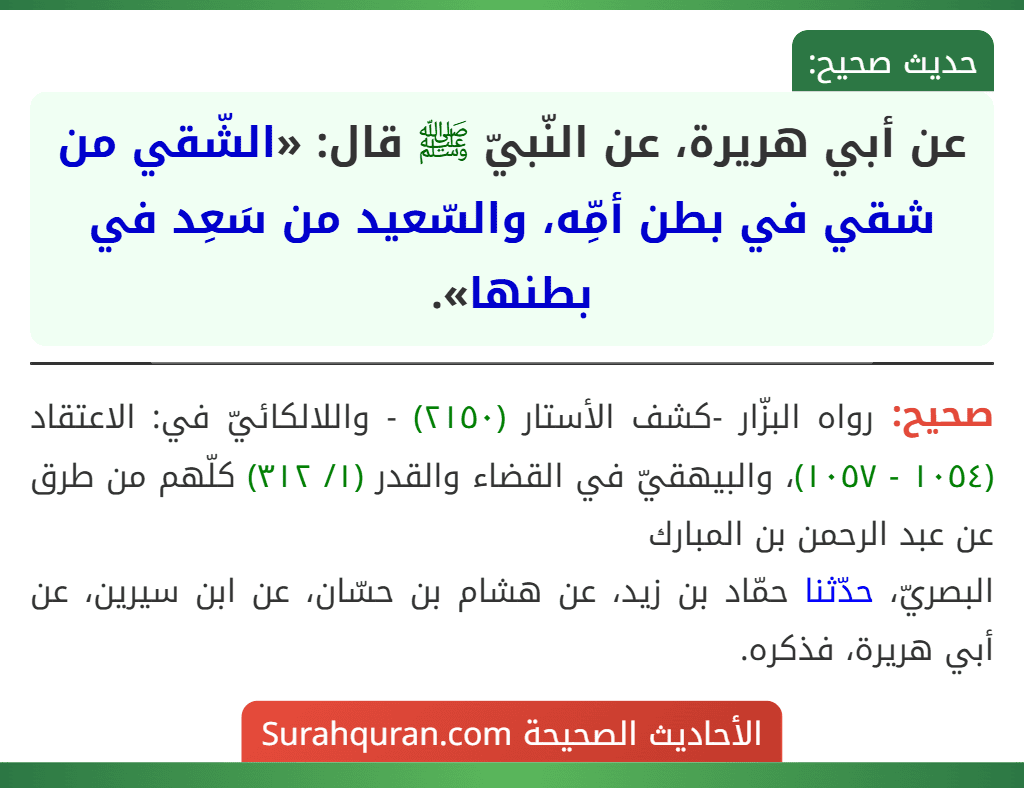 حديث صحيح:

عن أبي هريرة، عن النّبيّ ﷺ قال: «الشّقي من شقي في بطن أمِّه، والسّعيد من سَعِد في بطنها».

صحيح: رواه البزّار -كشف الأستار (٢١٥٠) - واللالكائيّ في: الاعتقاد (١٠٥٤ - ١٠٥٧)، والبيهقيّ في القضاء والقدر (١/ ٣١٢) كلّهم من طرق عن عبد الرحمن بن المبارك

البصريّ، حدّثنا حمّاد بن زيد، عن هشام بن حسّان، عن ابن سيرين، عن أبي هريرة، فذكره.

الأحاديث الصحيحة Surahquran.com